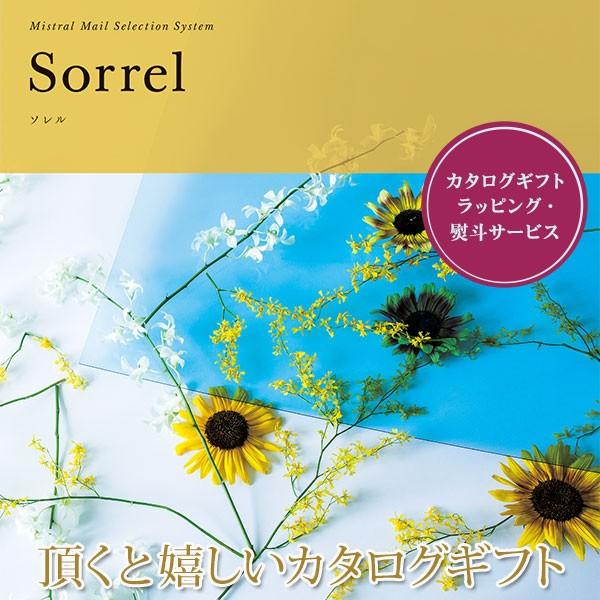 Mistral Mail Selection System

Sorrel

ソレル

カタログギフト
ラッピング・
熨斗サービス

頂くと嬉しいカタログギフト